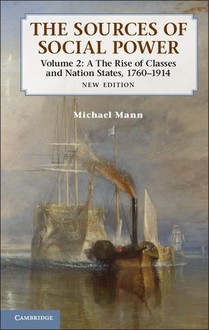 THE SOURCES OF SOCIAL POWER

Volume 2: A The Rise of Classes and Nation States, 1760–1914

NEW EDITION

Michael Mann

CAMBRIDGE